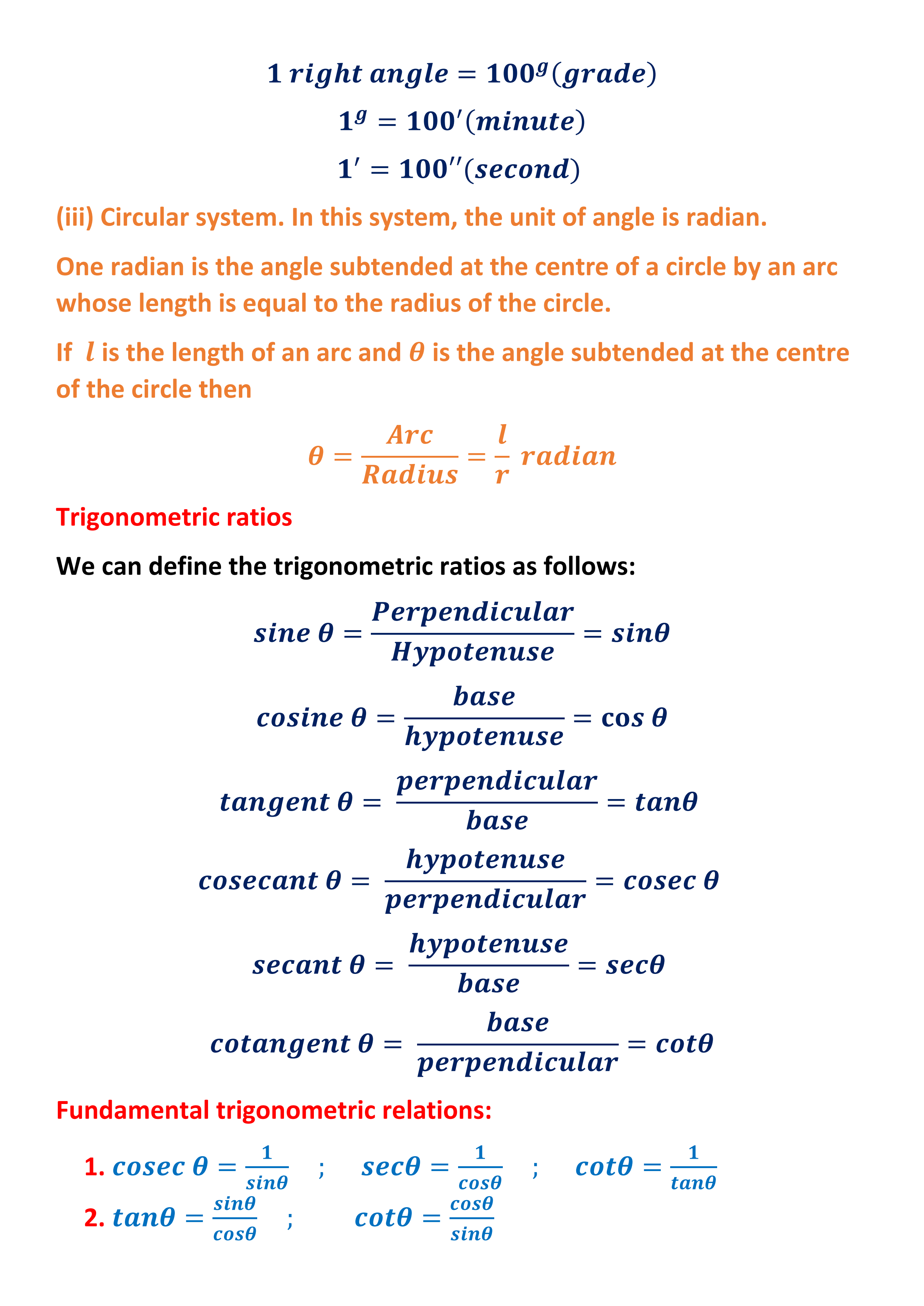 $1\ right\ angle = 100^g(grade)$

$1^g = 100'(minute)$

$1' = 100''(second)$

(iii) Circular system. In this system, the unit of angle is radian.

One radian is the angle subtended at the centre of a circle by an arc whose length is equal to the radius of the circle.

If $l$ is the length of an arc and $\theta$ is the angle subtended at the centre of the circle then

$\theta = \frac{Arc}{Radius} = \frac{l}{r}\ radian$

Trigonometric ratios

We can define the trigonometric ratios as follows:

$sine\ \theta = \frac{Perpendicular}{Hypotenuse} = sin\theta$

$cosine\ \theta = \frac{base}{hypotenuse} = \cos\theta$

$tangent\ \theta = \frac{perpendicular}{base} = tan\theta$

$cosecant\ \theta = \frac{hypotenuse}{perpendicular} = cosec\ \theta$

$secant\ \theta = \frac{hypotenuse}{base} = sec\theta$

$cotangent\ \theta = \frac{base}{perpendicular} = cot\theta$

Fundamental trigonometric relations:

1. $cosec\ \theta = \frac{1}{sin\theta}$ ; $sec\theta = \frac{1}{cos\theta}$ ; $cot\theta = \frac{1}{tan\theta}$
2. $tan\theta = \frac{sin\theta}{cos\theta}$ ; $cot\theta = \frac{cos\theta}{sin\theta}$